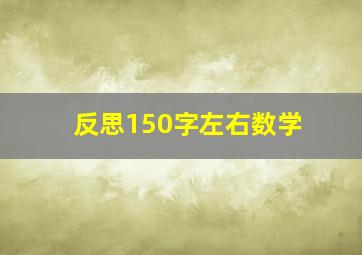 反思150字左右数学